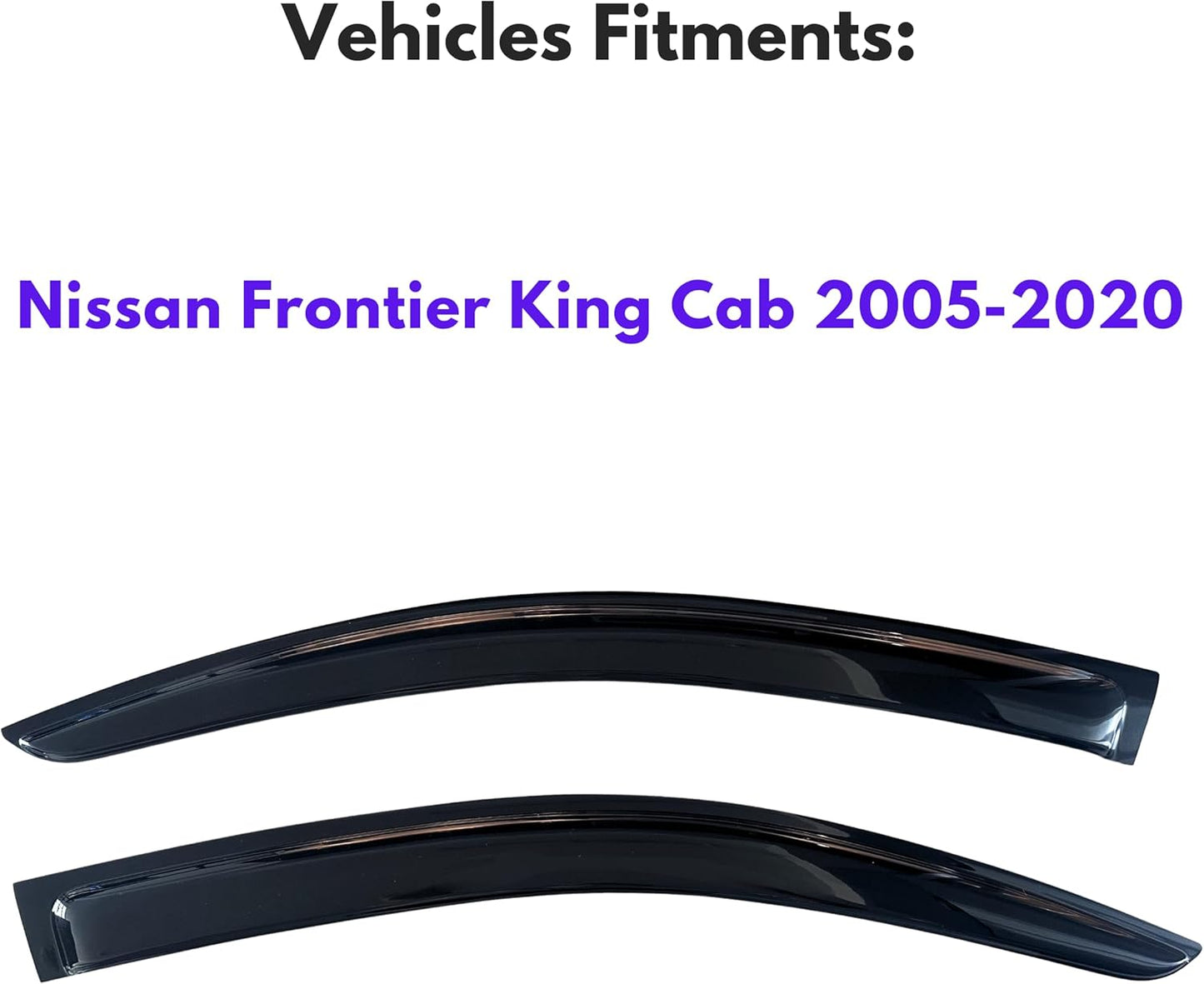 Vehicles Fitments:

Nissan Frontier King Cab 2005-2020